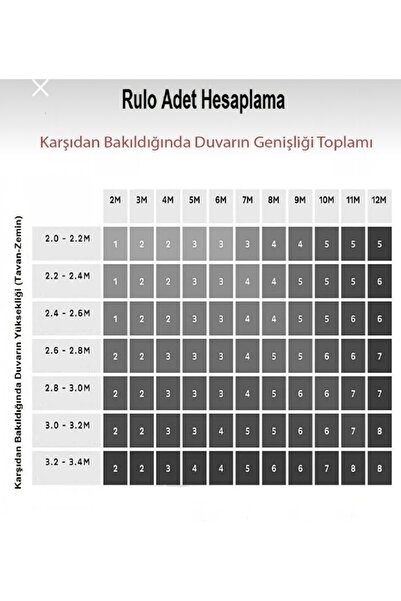 Rulo Adet Hesaplama

Karşıdan Bakıldığında Duvarın Genişliği Toplamı

Karşıdan Bakıldığında Duvarın Yüksekliği (Tavan-Zemin)

| | 2M | 3M | 4M | 5M | 6M | 7M | 8M | 9M | 10M | 11M | 12M |
|---|---|---|---|---|---|---|---|---|---|---|---|
| 2.0 - 2.2M | 1 | 2 | 2 | 3 | 3 | 3 | 4 | 4 | 5 | 5 | 5 |
| 2.2 - 2.4M | 1 | 2 | 2 | 3 | 3 | 4 | 4 | 5 | 5 | 5 | 6 |
| 2.4 - 2.6M | 1 | 2 | 2 | 3 | 3 | 4 | 4 | 5 | 5 | 6 | 6 |
| 2.6 - 2.8M | 2 | 2 | 3 | 3 | 3 | 4 | 5 | 5 | 6 | 6 | 7 |
| 2.8 - 3.0M | 2 | 2 | 3 | 3 | 3 | 4 | 5 | 6 | 6 | 7 | 7 |
| 3.0 - 3.2M | 2 | 2 | 3 | 3 | 4 | 5 | 5 | 6 | 6 | 7 | 8 |
| 3.2 - 3.4M | 2 | 2 | 3 | 4 | 4 | 5 | 6 | 6 | 7 | 8 | 8 |